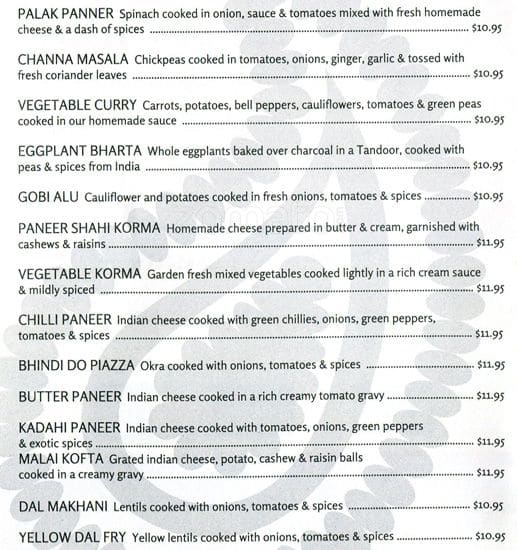 PALAK PANNER Spinach cooked in onion, sauce & tomatoes mixed with fresh homemade cheese & a dash of spices ........ $10.95

CHANNA MASALA Chickpeas cooked in tomatoes, onions, ginger, garlic & tossed with fresh coriander leaves ........ $10.95

VEGETABLE CURRY Carrots, potatoes, bell peppers, cauliflowers, tomatoes & green peas cooked in our homemade sauce ........ $10.95

EGGPLANT BHARTA Whole eggplants baked over charcoal in a Tandoor, cooked with peas & spices from India ........ $10.95

GOBI ALU Cauliflower and potatoes cooked in fresh onions, tomatoes & spices ........ $10.95

PANEER SHAHI KORMA Homemade cheese prepared in butter & cream, garnished with cashews & raisins ........ $11.95

VEGETABLE KORMA Garden fresh mixed vegetables cooked lightly in a rich cream sauce & mildly spiced ........ $11.95

CHILLI PANEER Indian cheese cooked with green chillies, onions, green peppers, tomatoes & spices ........ $11.95

BHINDI DO PIAZZA Okra cooked with onions, tomatoes & spices ........ $11.95

BUTTER PANEER Indian cheese cooked in a rich creamy tomato gravy ........ $11.95

KADAHI PANEER Indian cheese cooked with tomatoes, onions, green peppers & exotic spices ........ $11.95

MALAI KOFTA Grated indian cheese, potato, cashew & raisin balls cooked in a creamy gravy ........ $11.95

DAL MAKHANI Lentils cooked with onions, tomatoes & spices ........ $10.95

YELLOW DAL FRY Yellow lentils cooked with onions, tomatoes & spices ........ $10.95